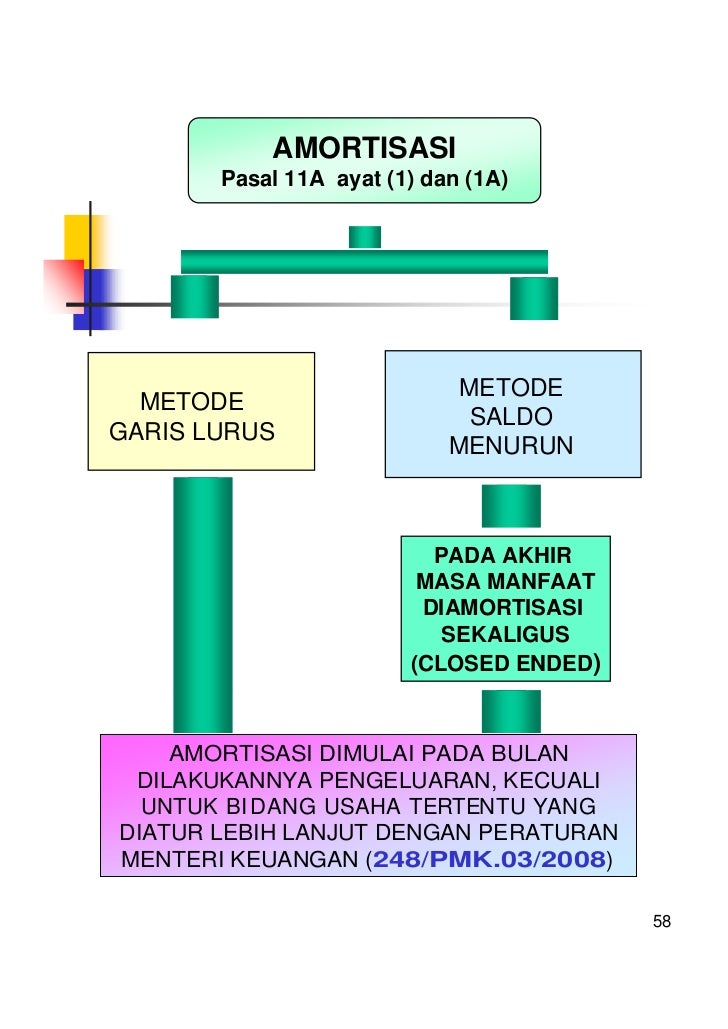 AMORTISASI
Pasal 11A ayat (1) dan (1A)

METODE GARIS LURUS

METODE SALDO MENURUN

PADA AKHIR MASA MANFAAT DIAMORTISASI SEKALIGUS (CLOSED ENDED)

AMORTISASI DIMULAI PADA BULAN DILAKUKANNYA PENGELUARAN, KECUALI UNTUK BIDANG USAHA TERTENTU YANG DIATUR LEBIH LANJUT DENGAN PERATURAN MENTERI KEUANGAN (248/PMK.03/2008)

58